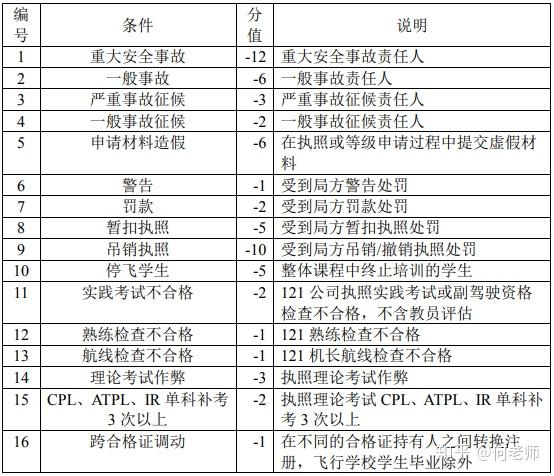 | 编号 | 条件 | 分值 | 说明 |
|---|---|---|---|
| 1 | 重大安全事故 | -12 | 重大安全事故责任人 |
| 2 | 一般事故 | -6 | 一般事故责任人 |
| 3 | 严重事故征候 | -3 | 严重事故征候责任人 |
| 4 | 一般事故征候 | -2 | 一般事故征候责任人 |
| 5 | 申请材料造假 | -6 | 在执照或等级申请过程中提交虚假材料 |
| 6 | 警告 | -1 | 受到局方警告处罚 |
| 7 | 罚款 | -2 | 受到局方罚款处罚 |
| 8 | 暂扣执照 | -5 | 受到局方暂扣执照处罚 |
| 9 | 吊销执照 | -10 | 受到局方吊销/撤销执照处罚 |
| 10 | 停飞学生 | -5 | 整体课程中终止培训的学生 |
| 11 | 实践考试不合格 | -2 | 121 公司执照实践考试或副驾驶资格检查不合格，不含教员评估 |
| 12 | 熟练检查不合格 | -1 | 121 熟练检查不合格 |
| 13 | 航线检查不合格 | -1 | 121 机长航线检查不合格 |
| 14 | 理论考试作弊 | -3 | 执照理论考试作弊 |
| 15 | CPL、ATPL、IR 单科补考 3 次以上 | -2 | 执照理论考试 CPL、ATPL、IR 单科补考 3 次以上 |
| 16 | 跨合格证调动 | -1 | 在不同的合格证持有人之间转换注册，飞行学校学生毕业除外 |

知乎 @何老师